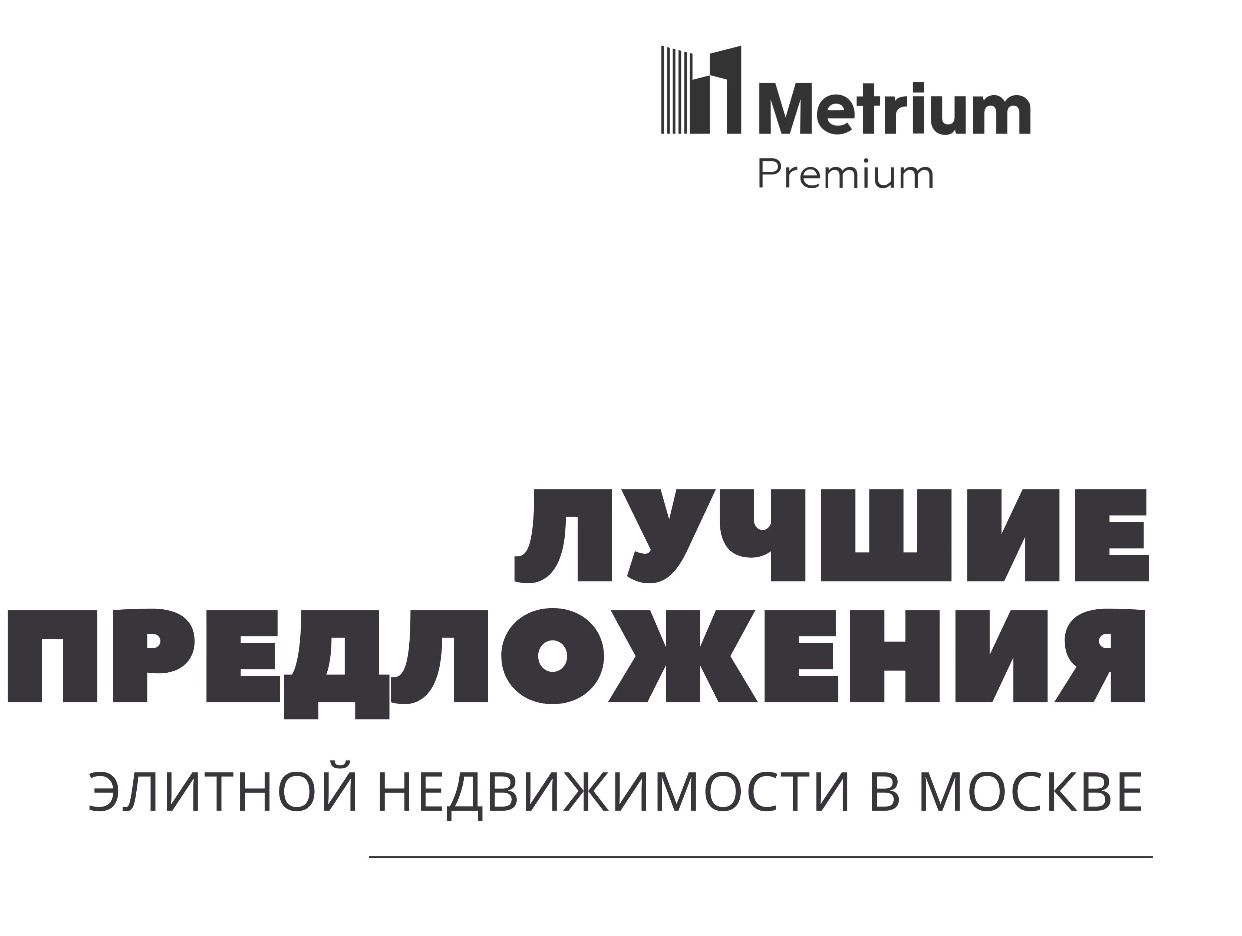 Metrium
Premium

ЛУЧШИЕ ПРЕДЛОЖЕНИЯ

ЭЛИТНОЙ НЕДВИЖИМОСТИ В МОСКВЕ